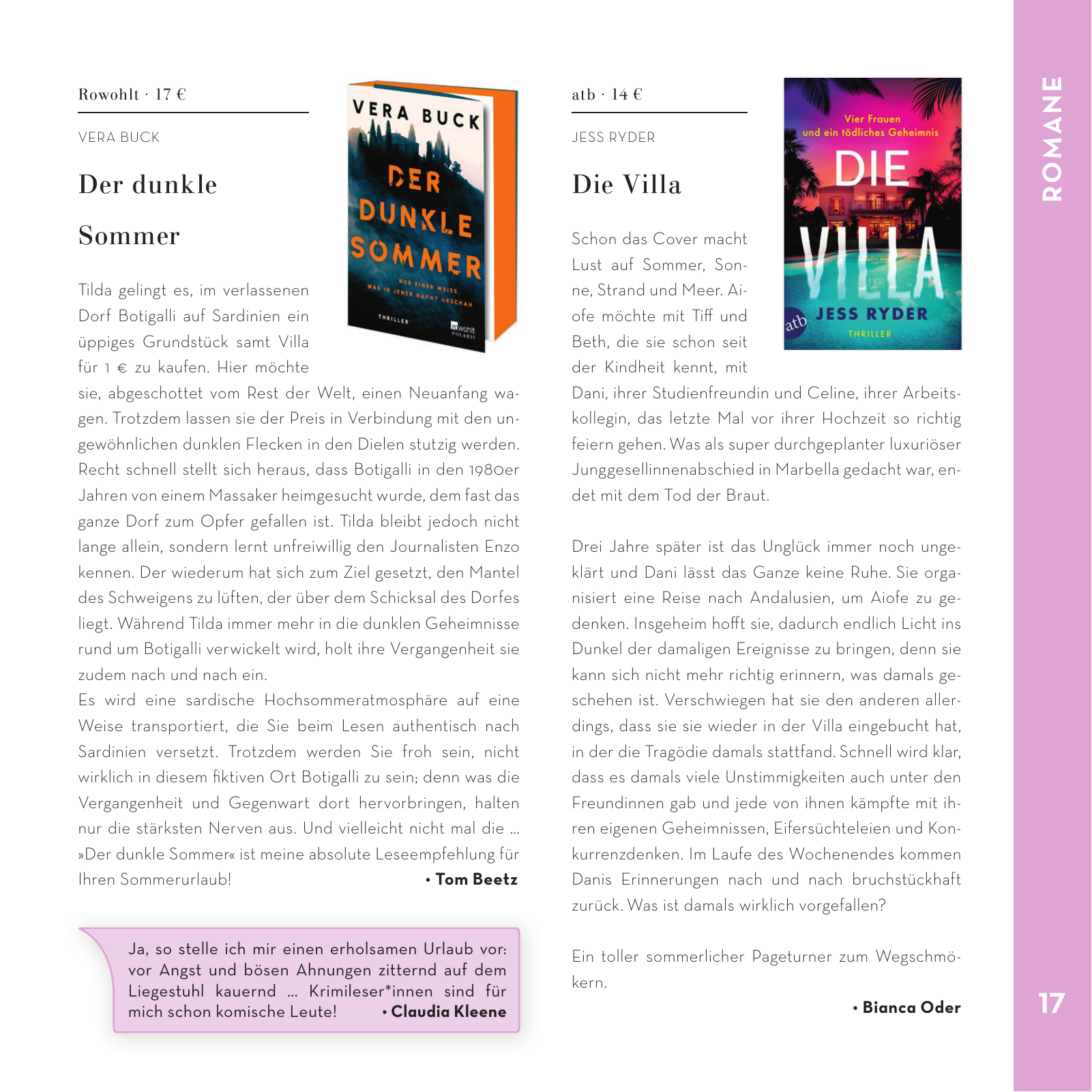 Rowohlt · 17 €

VERA BUCK

Der dunkle Sommer

VERA BUCK
DER DUNKLE SOMMER
NUR EINER WEISS, WAS IN JENER NACHT GESCHAH
THRILLER
rowohlt POLARIS

Tilda gelingt es, im verlassenen Dorf Botigalli auf Sardinien ein üppiges Grundstück samt Villa für 1 € zu kaufen. Hier möchte sie, abgeschottet vom Rest der Welt, einen Neuanfang wagen. Trotzdem lassen sie der Preis in Verbindung mit den ungewöhnlichen dunklen Flecken in den Dielen stutzig werden. Recht schnell stellt sich heraus, dass Botigalli in den 1980er Jahren von einem Massaker heimgesucht wurde, dem fast das ganze Dorf zum Opfer gefallen ist. Tilda bleibt jedoch nicht lange allein, sondern lernt unfreiwillig den Journalisten Enzo kennen. Der wiederum hat sich zum Ziel gesetzt, den Mantel des Schweigens zu lüften, der über dem Schicksal des Dorfes liegt. Während Tilda immer mehr in die dunklen Geheimnisse rund um Botigalli verwickelt wird, holt ihre Vergangenheit sie zudem nach und nach ein.
Es wird eine sardische Hochsommeratmosphäre auf eine Weise transportiert, die Sie beim Lesen authentisch nach Sardinien versetzt. Trotzdem werden Sie froh sein, nicht wirklich in diesem fiktiven Ort Botigalli zu sein; denn was die Vergangenheit und Gegenwart dort hervorbringen, halten nur die stärksten Nerven aus. Und vielleicht nicht mal die … »Der dunkle Sommer« ist meine absolute Leseempfehlung für Ihren Sommerurlaub! • Tom Beetz

Ja, so stelle ich mir einen erholsamen Urlaub vor: vor Angst und bösen Ahnungen zitternd auf dem Liegestuhl kauernd … Krimileser*innen sind für mich schon komische Leute! • Claudia Kleene

atb · 14 €

JESS RYDER

Die Villa

Vier Frauen und ein tödliches Geheimnis
DIE VILLA
atb JESS RYDER
THRILLER

Schon das Cover macht Lust auf Sommer, Sonne, Strand und Meer. Aiofe möchte mit Tiff und Beth, die sie schon seit der Kindheit kennt, mit Dani, ihrer Studienfreundin und Celine, ihrer Arbeitskollegin, das letzte Mal vor ihrer Hochzeit so richtig feiern gehen. Was als super durchgeplanter luxuriöser Junggesellinnenabschied in Marbella gedacht war, endet mit dem Tod der Braut.

Drei Jahre später ist das Unglück immer noch ungeklärt und Dani lässt das Ganze keine Ruhe. Sie organisiert eine Reise nach Andalusien, um Aiofe zu gedenken. Insgeheim hofft sie, dadurch endlich Licht ins Dunkel der damaligen Ereignisse zu bringen, denn sie kann sich nicht mehr richtig erinnern, was damals geschehen ist. Verschwiegen hat sie den anderen allerdings, dass sie sie wieder in der Villa eingebucht hat, in der die Tragödie damals stattfand. Schnell wird klar, dass es damals viele Unstimmigkeiten auch unter den Freundinnen gab und jede von ihnen kämpfte mit ihren eigenen Geheimnissen, Eifersüchteleien und Konkurrenzdenken. Im Laufe des Wochenendes kommen Danis Erinnerungen nach und nach bruchstückhaft zurück. Was ist damals wirklich vorgefallen?

Ein toller sommerlicher Pageturner zum Wegschmökern.

• Bianca Oder

ROMANE

17